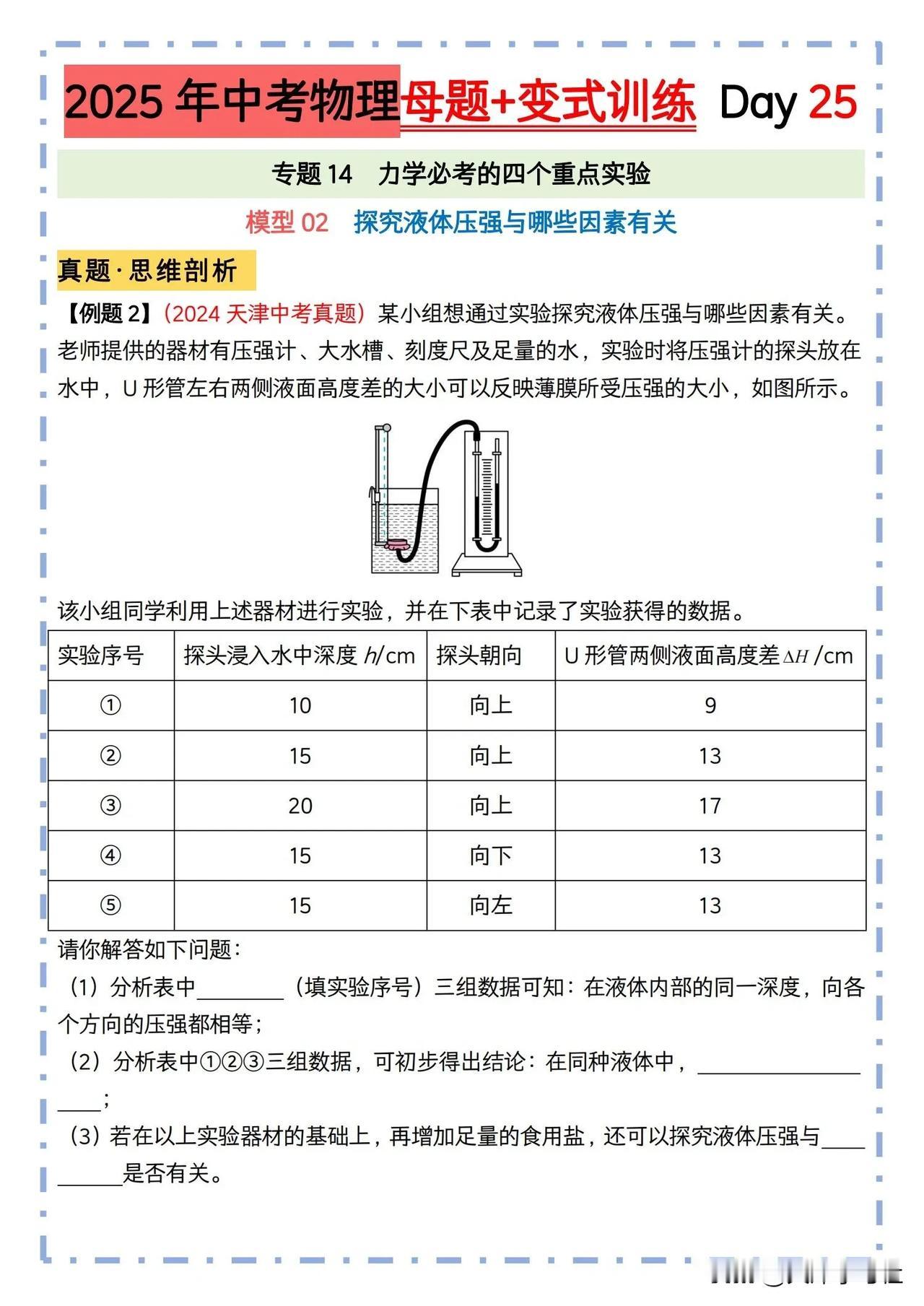 2025 年中考物理母题+变式训练 Day 25

专题 14　力学必考的四个重点实验

模型 02　探究液体压强与哪些因素有关

真题·思维剖析

【例题 2】(2024 天津中考真题) 某小组想通过实验探究液体压强与哪些因素有关。老师提供的器材有压强计、大水槽、刻度尺及足量的水，实验时将压强计的探头放在水中，U 形管左右两侧液面高度差的大小可以反映薄膜所受压强的大小，如图所示。

该小组同学利用上述器材进行实验，并在下表中记录了实验获得的数据。

| 实验序号 | 探头浸入水中深度 $h$/cm | 探头朝向 | U 形管两侧液面高度差 $\Delta H$ /cm |
|---|---|---|---|
| ① | 10 | 向上 | 9 |
| ② | 15 | 向上 | 13 |
| ③ | 20 | 向上 | 17 |
| ④ | 15 | 向下 | 13 |
| ⑤ | 15 | 向左 | 13 |

请你解答如下问题：

(1) 分析表中________（填实验序号）三组数据可知：在液体内部的同一深度，向各个方向的压强都相等；

(2) 分析表中①②③三组数据，可初步得出结论：在同种液体中，________________；

(3) 若在以上实验器材的基础上，再增加足量的食用盐，还可以探究液体压强与__________是否有关。